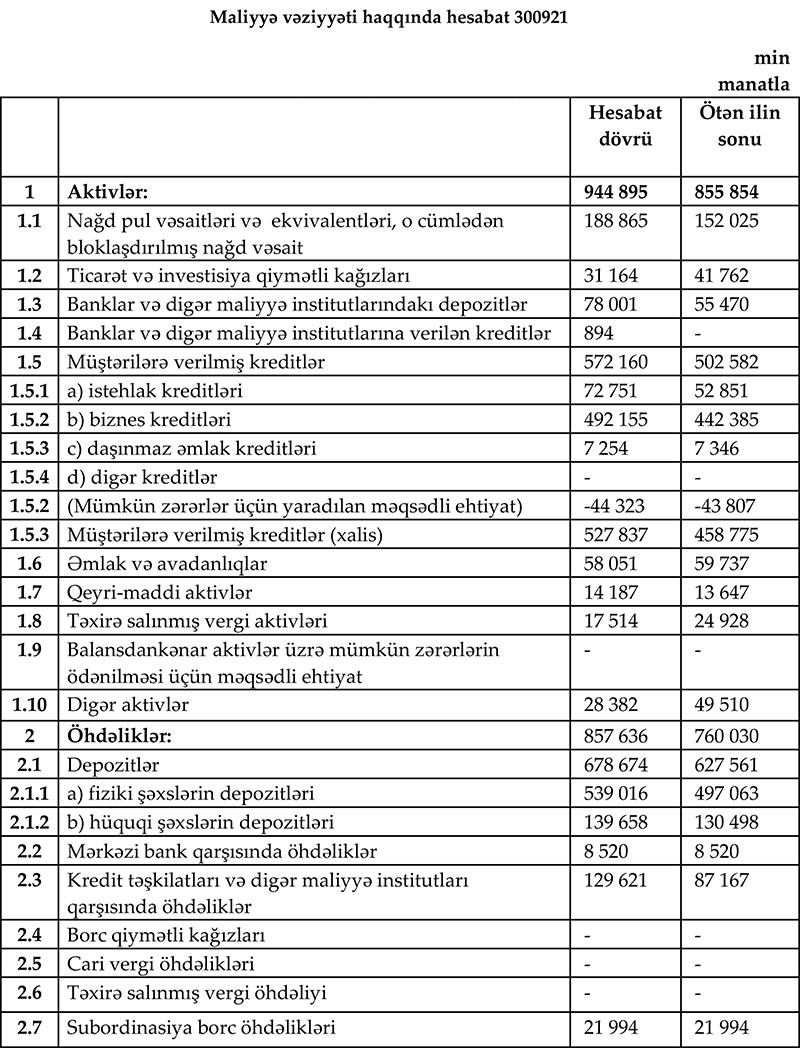 Maliyyə vəziyyəti haqqında hesabat 300921

min manatla

| | | Hesabat dövrü | Ötən ilin sonu |
|---|---|---|---|
| 1 | Aktivlər: | 944 895 | 855 854 |
| 1.1 | Nağd pul vəsaitləri və ekvivalentləri, o cümlədən bloklaşdırılmış nağd vəsait | 188 865 | 152 025 |
| 1.2 | Ticarət və investisiya qiymətli kağızları | 31 164 | 41 762 |
| 1.3 | Banklar və digər maliyyə institutlarındakı depozitlər | 78 001 | 55 470 |
| 1.4 | Banklar və digər maliyyə institutlarına verilən kreditlər | 894 | - |
| 1.5 | Müştərilərə verilmiş kreditlər | 572 160 | 502 582 |
| 1.5.1 | a) istehlak kreditləri | 72 751 | 52 851 |
| 1.5.2 | b) biznes kreditləri | 492 155 | 442 385 |
| 1.5.3 | c) daşınmaz əmlak kreditləri | 7 254 | 7 346 |
| 1.5.4 | d) digər kreditlər | - | - |
| 1.5.2 | (Mümkün zərərlər üçün yaradılan məqsədli ehtiyat) | -44 323 | -43 807 |
| 1.5.3 | Müştərilərə verilmiş kreditlər (xalis) | 527 837 | 458 775 |
| 1.6 | Əmlak və avadanlıqlar | 58 051 | 59 737 |
| 1.7 | Qeyri-maddi aktivlər | 14 187 | 13 647 |
| 1.8 | Təxirə salınmış vergi aktivləri | 17 514 | 24 928 |
| 1.9 | Balansdankənar aktivlər üzrə mümkün zərərlərin ödənilməsi üçün məqsədli ehtiyat | - | - |
| 1.10 | Digər aktivlər | 28 382 | 49 510 |
| 2 | Öhdəliklər: | 857 636 | 760 030 |
| 2.1 | Depozitlər | 678 674 | 627 561 |
| 2.1.1 | a) fiziki şəxslərin depozitləri | 539 016 | 497 063 |
| 2.1.2 | b) hüquqi şəxslərin depozitləri | 139 658 | 130 498 |
| 2.2 | Mərkəzi bank qarşısında öhdəliklər | 8 520 | 8 520 |
| 2.3 | Kredit təşkilatları və digər maliyyə institutları qarşısında öhdəliklər | 129 621 | 87 167 |
| 2.4 | Borc qiymətli kağızları | - | - |
| 2.5 | Cari vergi öhdəlikləri | - | - |
| 2.6 | Təxirə salınmış vergi öhdəliyi | - | - |
| 2.7 | Subordinasiya borc öhdəlikləri | 21 994 | 21 994 |